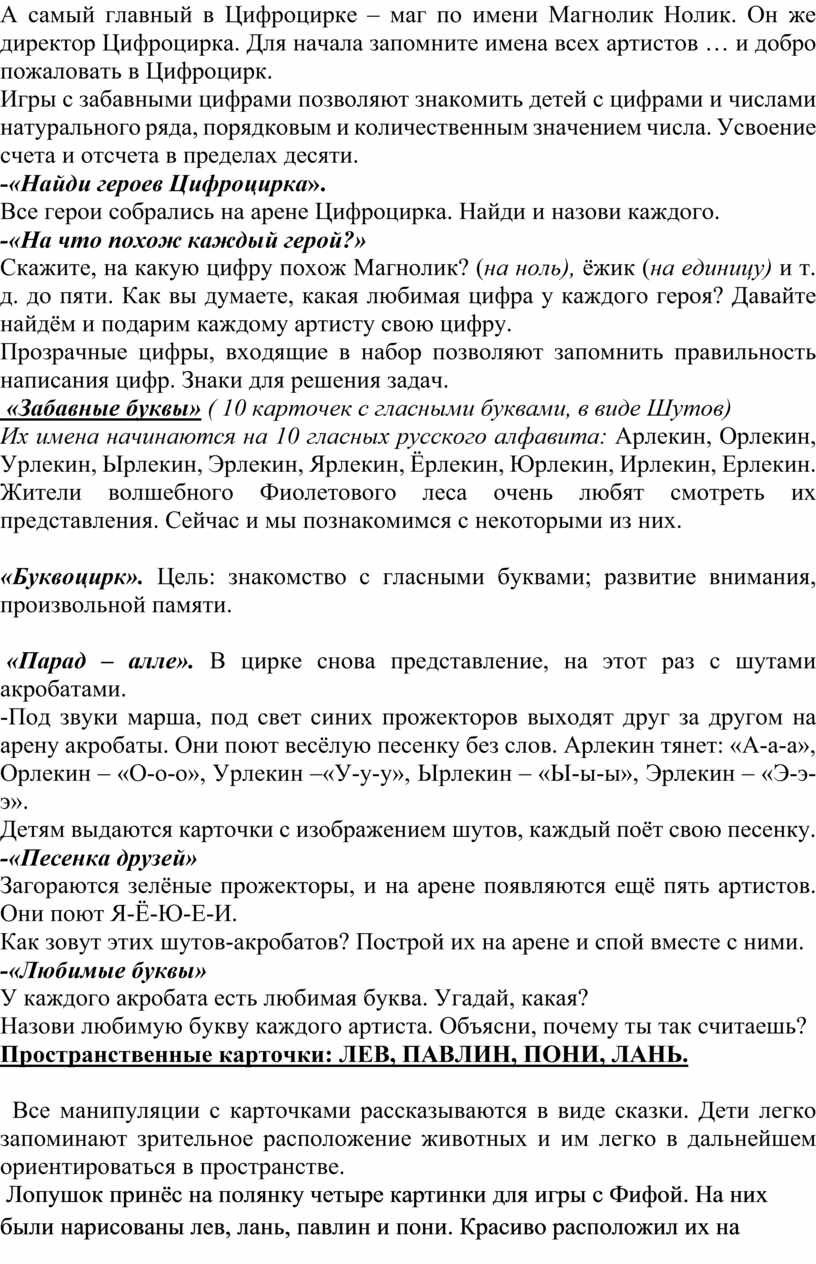 А самый главный в Цифроцирке – маг по имени Магнолик Нолик. Он же директор Цифроцирка. Для начала запомните имена всех артистов … и добро пожаловать в Цифроцирк.
Игры с забавными цифрами позволяют знакомить детей с цифрами и числами натурального ряда, порядковым и количественным значением числа. Усвоение счета и отсчета в пределах десяти.
-«Найди героев Цифроцирка».
Все герои собрались на арене Цифроцирка. Найди и назови каждого.
-«На что похож каждый герой?»
Скажите, на какую цифру похож Магнолик? (на ноль), ёжик (на единицу) и т. д. до пяти. Как вы думаете, какая любимая цифра у каждого героя? Давайте найдём и подарим каждому артисту свою цифру.
Прозрачные цифры, входящие в набор позволяют запомнить правильность написания цифр. Знаки для решения задач.
«Забавные буквы» ( 10 карточек с гласными буквами, в виде Шутов)
Их имена начинаются на 10 гласных русского алфавита: Арлекин, Орлекин, Урлекин, Ырлекин, Эрлекин, Ярлекин, Ёрлекин, Юрлекин, Ирлекин, Ерлекин. Жители волшебного Фиолетового леса очень любят смотреть их представления. Сейчас и мы познакомимся с некоторыми из них.

«Буквоцирк». Цель: знакомство с гласными буквами; развитие внимания, произвольной памяти.

«Парад – алле». В цирке снова представление, на этот раз с шутами акробатами.
-Под звуки марша, под свет синих прожекторов выходят друг за другом на арену акробаты. Они поют весёлую песенку без слов. Арлекин тянет: «А-а-а», Орлекин – «О-о-о», Урлекин –«У-у-у», Ырлекин – «Ы-ы-ы», Эрлекин – «Э-э-э».
Детям выдаются карточки с изображением шутов, каждый поёт свою песенку.
-«Песенка друзей»
Загораются зелёные прожекторы, и на арене появляются ещё пять артистов. Они поют Я-Ё-Ю-Е-И.
Как зовут этих шутов-акробатов? Построй их на арене и спой вместе с ними.
-«Любимые буквы»
У каждого акробата есть любимая буква. Угадай, какая?
Назови любимую букву каждого артиста. Объясни, почему ты так считаешь?
Пространственные карточки: ЛЕВ, ПАВЛИН, ПОНИ, ЛАНЬ.

Все манипуляции с карточками рассказываются в виде сказки. Дети легко запоминают зрительное расположение животных и им легко в дальнейшем ориентироваться в пространстве.
Лопушок принёс на полянку четыре картинки для игры с Фифой. На них были нарисованы лев, лань, павлин и пони. Красиво расположил их на